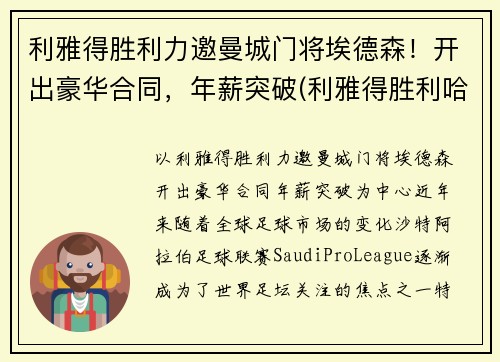 利雅得胜利力邀曼城门将埃德森！开出豪华合同，年薪突破(利雅得胜利哈

以利雅得胜利力邀曼城门将埃德森开出豪华合同年薪突破为中心近年来随着全球足球市场的变化沙特阿拉伯足球联赛SaudiProLeague逐渐成为了世界足坛关注的焦点之一特